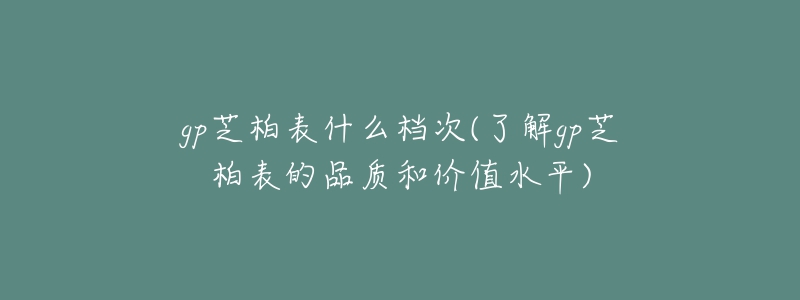 gp芝柏表什么档次(了解gp芝柏表的品质和价值水平)